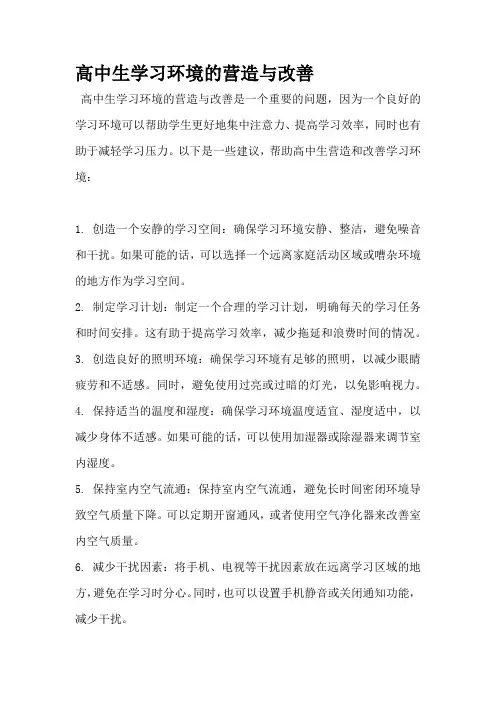 高中生学习环境的营造与改善

高中生学习环境的营造与改善是一个重要的问题，因为一个良好的学习环境可以帮助学生更好地集中注意力、提高学习效率，同时也有助于减轻学习压力。以下是一些建议，帮助高中生营造和改善学习环境：

1. 创造一个安静的学习空间：确保学习环境安静、整洁，避免噪音和干扰。如果可能的话，可以选择一个远离家庭活动区域或嘈杂环境的地方作为学习空间。

2. 制定学习计划：制定一个合理的学习计划，明确每天的学习任务和时间安排。这有助于提高学习效率，减少拖延和浪费时间的情况。

3. 创造良好的照明环境：确保学习环境有足够的照明，以减少眼睛疲劳和不适感。同时，避免使用过亮或过暗的灯光，以免影响视力。

4. 保持适当的温度和湿度：确保学习环境温度适宜、湿度适中，以减少身体不适感。如果可能的话，可以使用加湿器或除湿器来调节室内湿度。

5. 保持室内空气流通：保持室内空气流通，避免长时间密闭环境导致空气质量下降。可以定期开窗通风，或者使用空气净化器来改善室内空气质量。

6. 减少干扰因素：将手机、电视等干扰因素放在远离学习区域的地方，避免在学习时分心。同时，也可以设置手机静音或关闭通知功能，减少干扰。